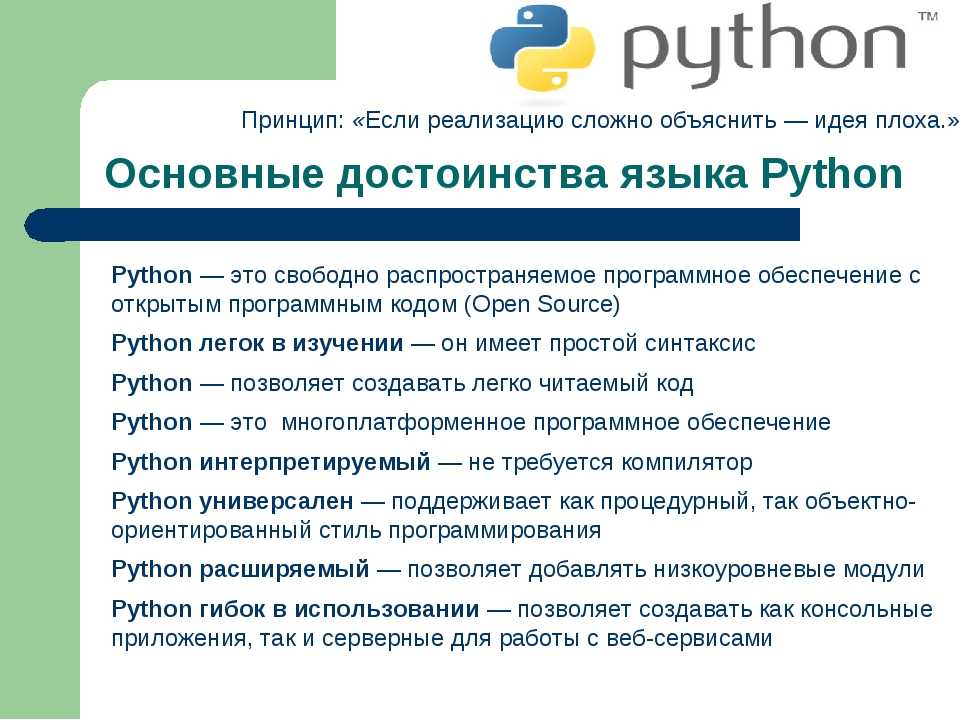 python™

Принцип: «Если реализацию сложно объяснить — идея плоха.»

Основные достоинства языка Python

Python — это свободно распространяемое программное обеспечение с открытым программным кодом (Open Source)

Python легок в изучении — он имеет простой синтаксис

Python — позволяет создавать легко читаемый код

Python — это многоплатформенное программное обеспечение

Python интерпретируемый — не требуется компилятор

Python универсален — поддерживает как процедурный, так объектно-ориентированный стиль программирования

Python расширяемый — позволяет добавлять низкоуровневые модули

Python гибок в использовании — позволяет создавать как консольные приложения, так и серверные для работы с веб-сервисами